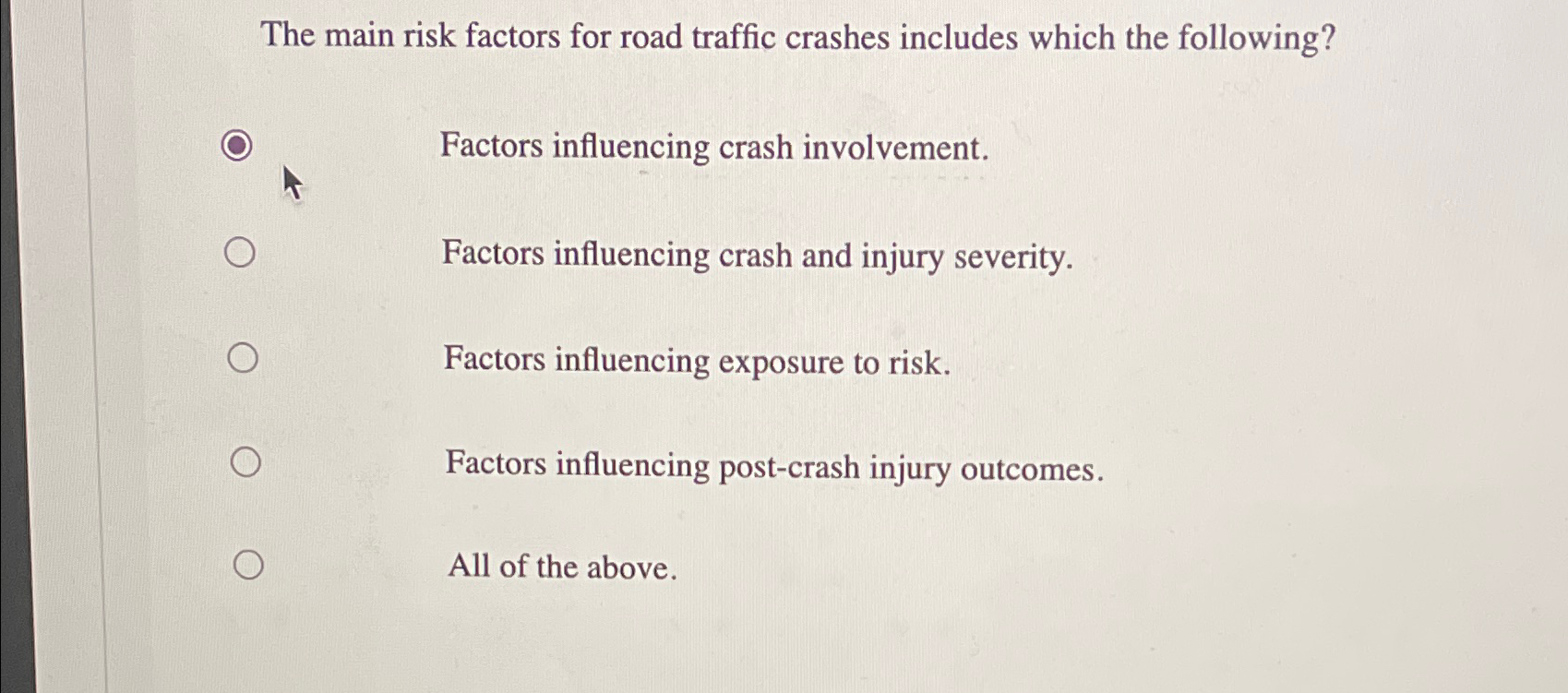 The main risk factors for road traffic crashes includes which the following?

Factors influencing crash involvement.

Factors influencing crash and injury severity.

Factors influencing exposure to risk.

Factors influencing post-crash injury outcomes.

All of the above.